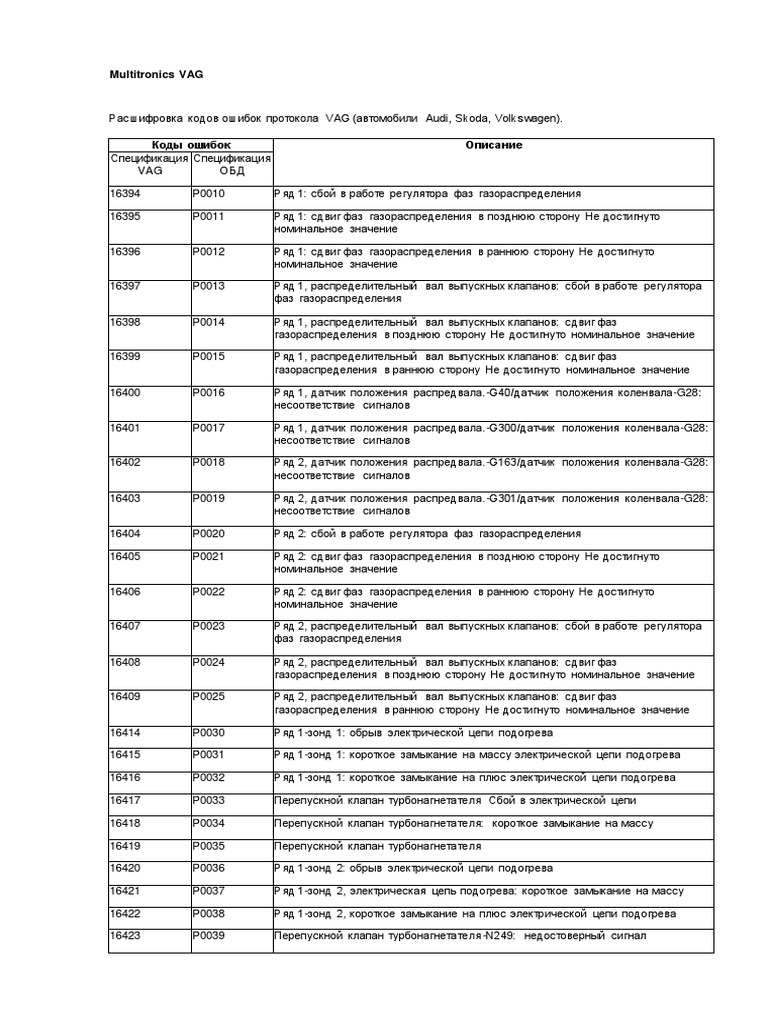 Multitronics VAG

Расшифровка кодов ошибок протокола VAG (автомобили Audi, Skoda, Volkswagen).

| Коды ошибок | | Описание |
|---|---|---|
| Спецификация VAG | Спецификация ОБД | |
| 16394 | P0010 | Ряд 1: сбой в работе регулятора фаз газораспределения |
| 16395 | P0011 | Ряд 1: сдвиг фаз газораспределения в позднюю сторону Не достигнуто номинальное значение |
| 16396 | P0012 | Ряд 1: сдвиг фаз газораспределения в раннюю сторону Не достигнуто номинальное значение |
| 16397 | P0013 | Ряд 1, распределительный вал выпускных клапанов: сбой в работе регулятора фаз газораспределения |
| 16398 | P0014 | Ряд 1, распределительный вал выпускных клапанов: сдвиг фаз газораспределения в позднюю сторону Не достигнуто номинальное значение |
| 16399 | P0015 | Ряд 1, распределительный вал выпускных клапанов: сдвиг фаз газораспределения в раннюю сторону Не достигнуто номинальное значение |
| 16400 | P0016 | Ряд 1, датчик положения распредвала.-G40/датчик положения коленвала-G28: несоответствие сигналов |
| 16401 | P0017 | Ряд 1, датчик положения распредвала.-G300/датчик положения коленвала-G28: несоответствие сигналов |
| 16402 | P0018 | Ряд 2, датчик положения распредвала.-G163/датчик положения коленвала-G28: несоответствие сигналов |
| 16403 | P0019 | Ряд 2, датчик положения распредвала.-G301/датчик положения коленвала-G28: несоответствие сигналов |
| 16404 | P0020 | Ряд 2: сбой в работе регулятора фаз газораспределения |
| 16405 | P0021 | Ряд 2: сдвиг фаз газораспределения в позднюю сторону Не достигнуто номинальное значение |
| 16406 | P0022 | Ряд 2: сдвиг фаз газораспределения в раннюю сторону Не достигнуто номинальное значение |
| 16407 | P0023 | Ряд 2, распределительный вал выпускных клапанов: сбой в работе регулятора фаз газораспределения |
| 16408 | P0024 | Ряд 2, распределительный вал выпускных клапанов: сдвиг фаз газораспределения в позднюю сторону Не достигнуто номинальное значение |
| 16409 | P0025 | Ряд 2, распределительный вал выпускных клапанов: сдвиг фаз газораспределения в раннюю сторону Не достигнуто номинальное значение |
| 16414 | P0030 | Ряд 1-зонд 1: обрыв электрической цепи подогрева |
| 16415 | P0031 | Ряд 1-зонд 1: короткое замыкание на массу электрической цепи подогрева |
| 16416 | P0032 | Ряд 1-зонд 1: короткое замыкание на плюс электрической цепи подогрева |
| 16417 | P0033 | Перепускной клапан турбонагнетателя Сбой в электрической цепи |
| 16418 | P0034 | Перепускной клапан турбонагнетателя: короткое замыкание на массу |
| 16419 | P0035 | Перепускной клапан турбонагнетателя |
| 16420 | P0036 | Ряд 1-зонд 2: обрыв электрической цепи подогрева |
| 16421 | P0037 | Ряд 1-зонд 2, электрическая цепь подогрева: короткое замыкание на массу |
| 16422 | P0038 | Ряд 1-зонд 2, короткое замыкание на плюс электрической цепи подогрева |
| 16423 | P0039 | Перепускной клапан турбонагнетателя-N249: недостоверный сигнал |